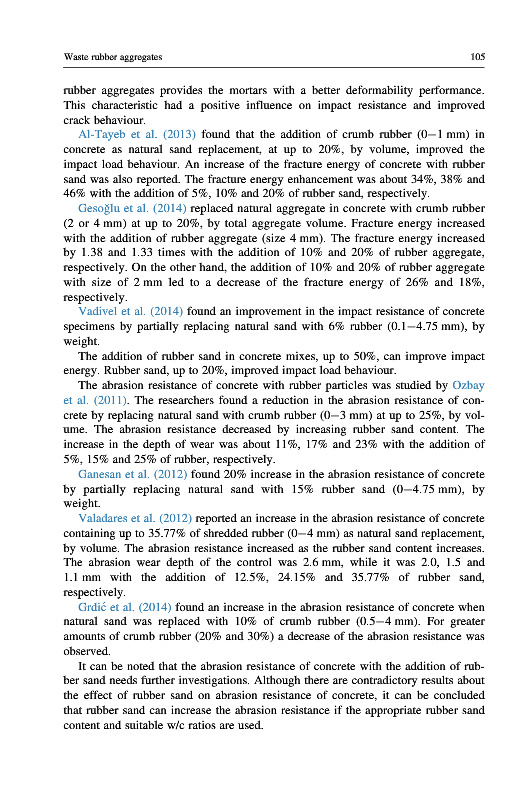 Waste rubber aggregates

105

rubber aggregates provides the mortars with a better deformability performance. This characteristic had a positive influence on impact resistance and improved crack behaviour.

Al-Tayeb et al. (2013) found that the addition of crumb rubber (0–1 mm) in concrete as natural sand replacement, at up to 20%, by volume, improved the impact load behaviour. An increase of the fracture energy of concrete with rubber sand was also reported. The fracture energy enhancement was about 34%, 38% and 46% with the addition of 5%, 10% and 20% of rubber sand, respectively.

Gesoğlu et al. (2014) replaced natural aggregate in concrete with crumb rubber (2 or 4 mm) at up to 20%, by total aggregate volume. Fracture energy increased with the addition of rubber aggregate (size 4 mm). The fracture energy increased by 1.38 and 1.33 times with the addition of 10% and 20% of rubber aggregate, respectively. On the other hand, the addition of 10% and 20% of rubber aggregate with size of 2 mm led to a decrease of the fracture energy of 26% and 18%, respectively.

Vadivel et al. (2014) found an improvement in the impact resistance of concrete specimens by partially replacing natural sand with 6% rubber (0.1–4.75 mm), by weight.

The addition of rubber sand in concrete mixes, up to 50%, can improve impact energy. Rubber sand, up to 20%, improved impact load behaviour.

The abrasion resistance of concrete with rubber particles was studied by Ozbay et al. (2011). The researchers found a reduction in the abrasion resistance of concrete by replacing natural sand with crumb rubber (0–3 mm) at up to 25%, by volume. The abrasion resistance decreased by increasing rubber sand content. The increase in the depth of wear was about 11%, 17% and 23% with the addition of 5%, 15% and 25% of rubber, respectively.

Ganesan et al. (2012) found 20% increase in the abrasion resistance of concrete by partially replacing natural sand with 15% rubber sand (0–4.75 mm), by weight.

Valadares et al. (2012) reported an increase in the abrasion resistance of concrete containing up to 35.77% of shredded rubber (0–4 mm) as natural sand replacement, by volume. The abrasion resistance increased as the rubber sand content increases. The abrasion wear depth of the control was 2.6 mm, while it was 2.0, 1.5 and 1.1 mm with the addition of 12.5%, 24.15% and 35.77% of rubber sand, respectively.

Grdić et al. (2014) found an increase in the abrasion resistance of concrete when natural sand was replaced with 10% of crumb rubber (0.5–4 mm). For greater amounts of crumb rubber (20% and 30%) a decrease of the abrasion resistance was observed.

It can be noted that the abrasion resistance of concrete with the addition of rubber sand needs further investigations. Although there are contradictory results about the effect of rubber sand on abrasion resistance of concrete, it can be concluded that rubber sand can increase the abrasion resistance if the appropriate rubber sand content and suitable w/c ratios are used.